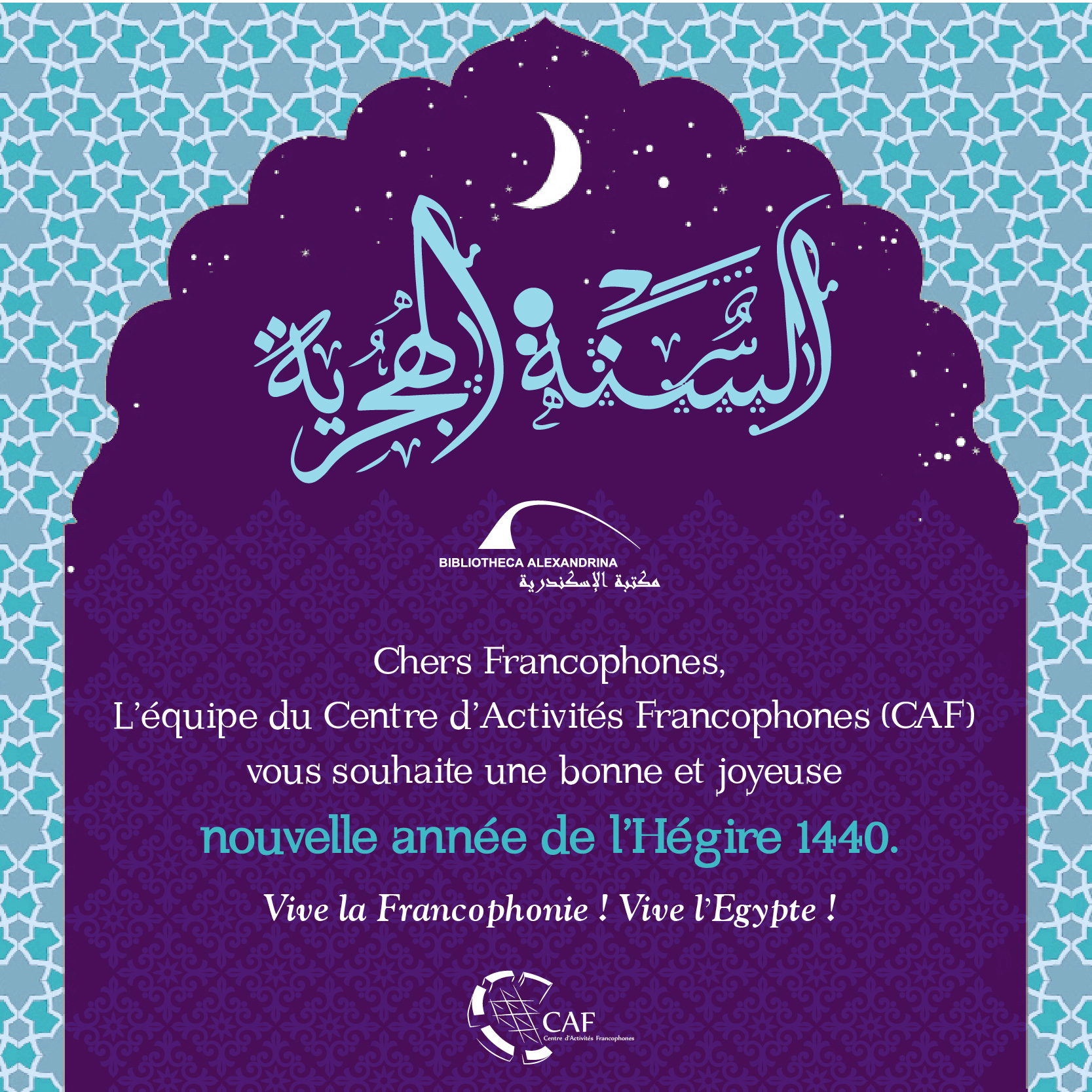 السنة الهجرية

BIBLIOTHECA ALEXANDRINA
مكتبة الإسكندرية

Chers Francophones,
L'équipe du Centre d'Activités Francophones (CAF) vous souhaite une bonne et joyeuse
nouvelle année de l'Hégire 1440.

Vive la Francophonie ! Vive l'Egypte !

CAF
Centre d'Activités Francophones